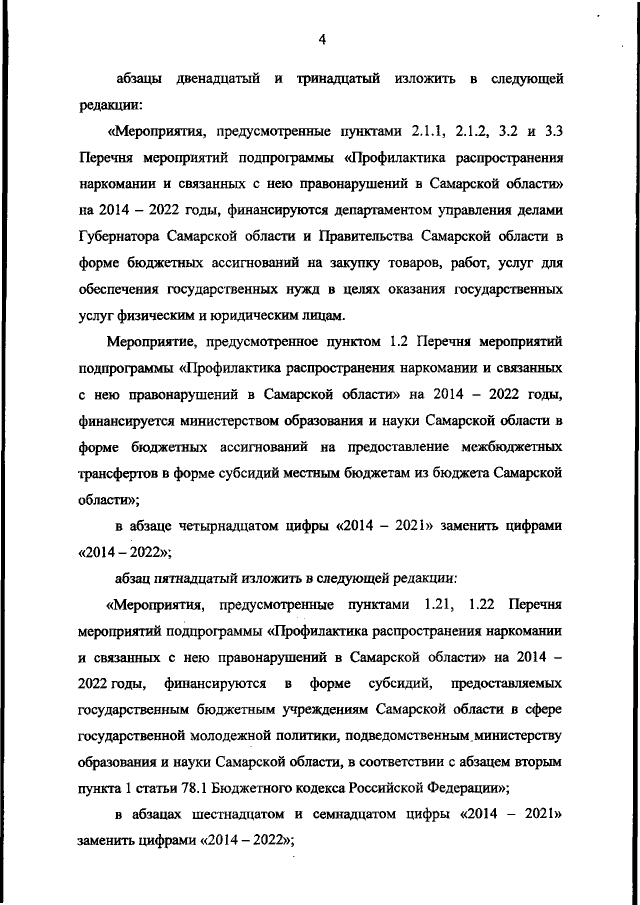 4

абзацы двенадцатый и тринадцатый изложить в следующей редакции:

«Мероприятия, предусмотренные пунктами 2.1.1, 2.1.2, 3.2 и 3.3 Перечня мероприятий подпрограммы «Профилактика распространения наркомании и связанных с нею правонарушений в Самарской области» на 2014 – 2022 годы, финансируются департаментом управления делами Губернатора Самарской области и Правительства Самарской области в форме бюджетных ассигнований на закупку товаров, работ, услуг для обеспечения государственных нужд в целях оказания государственных услуг физическим и юридическим лицам.

Мероприятие, предусмотренное пунктом 1.2 Перечня мероприятий подпрограммы «Профилактика распространения наркомании и связанных с нею правонарушений в Самарской области» на 2014 – 2022 годы, финансируется министерством образования и науки Самарской области в форме бюджетных ассигнований на предоставление межбюджетных трансфертов в форме субсидий местным бюджетам из бюджета Самарской области»;

в абзаце четырнадцатом цифры «2014 – 2021» заменить цифрами «2014 – 2022»;

абзац пятнадцатый изложить в следующей редакции:

«Мероприятия, предусмотренные пунктами 1.21, 1.22 Перечня мероприятий подпрограммы «Профилактика распространения наркомании и связанных с нею правонарушений в Самарской области» на 2014 – 2022 годы, финансируются в форме субсидий, предоставляемых государственным бюджетным учреждениям Самарской области в сфере государственной молодежной политики, подведомственным министерству образования и науки Самарской области, в соответствии с абзацем вторым пункта 1 статьи 78.1 Бюджетного кодекса Российской Федерации»;

в абзацах шестнадцатом и семнадцатом цифры «2014 – 2021» заменить цифрами «2014 – 2022»;